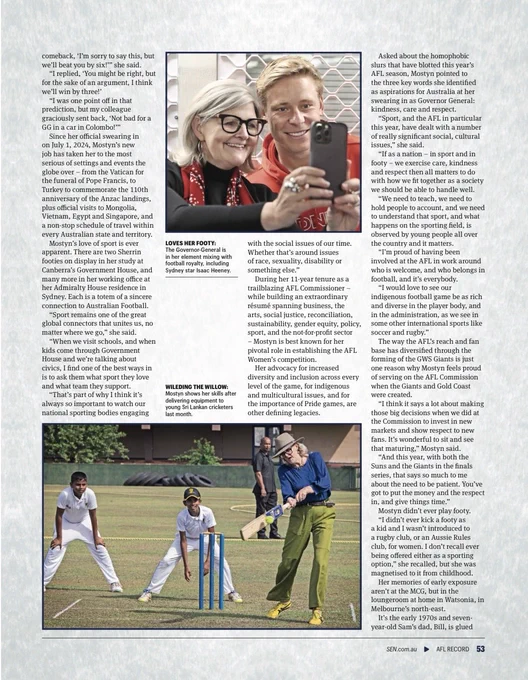 comeback, 'I'm sorry to say this, but we'll beat you by six!'" she said.

"I replied, 'You might be right, but for the sake of an argument, I think we'll win by three!'

"I was one point off in that prediction, but my colleague graciously sent back, 'Not bad for a GG in a car in Colombo!'"

Since her official swearing in on July 1, 2024, Mostyn's new job has taken her to the most serious of settings and events the globe over – from the Vatican for the funeral of Pope Francis, to Turkey to commemorate the 110th anniversary of the Anzac landings, plus official visits to Mongolia, Vietnam, Egypt and Singapore, and a non-stop schedule of travel within every Australian state and territory.

Mostyn's love of sport is ever apparent. There are two Sherrin footies on display in her study at Canberra's Government House, and many more in her working office at her Admiralty House residence in Sydney. Each is a totem of a sincere connection to Australian Football.

"Sport remains one of the great global connectors that unites us, no matter where we go," she said.

"When we visit schools, and when kids come through Government House and we're talking about civics, I find one of the best ways in is to ask them what sport they love and what team they support.

"That's part of why I think it's always so important to watch our national sporting bodies engaging

LOVES HER FOOTY: The Governor-General is in her element mixing with football royalty, including Sydney star Isaac Heeney.

WILEDING THE WILLOW: Mostyn shows her skills after delivering equipment to young Sri Lankan cricketers last month.

with the social issues of our time. Whether that's around issues of race, sexuality, disability or something else."

During her 11-year tenure as a trailblazing AFL Commissioner – while building an extraordinary résumé spanning business, the arts, social justice, reconciliation, sustainability, gender equity, policy, sport, and the not-for-profit sector – Mostyn is best known for her pivotal role in establishing the AFL Women's competition.

Her advocacy for increased diversity and inclusion across every level of the game, for indigenous and multicultural issues, and for the importance of Pride games, are other defining legacies.

Asked about the homophobic slurs that have blotted this year's AFL season, Mostyn pointed to the three key words she identified as aspirations for Australia at her swearing in as Governor General: kindness, care and respect.

"Sport, and the AFL in particular this year, have dealt with a number of really significant social, cultural issues," she said.

"If as a nation – in sport and in footy – we exercise care, kindness and respect then all matters to do with how we fit together as a society we should be able to handle well.

"We need to teach, we need to hold people to account, and we need to understand that sport, and what happens on the sporting field, is observed by young people all over the country and it matters.

"I'm proud of having been involved at the AFL in work around who is welcome, and who belongs in football, and it's everybody.

"I would love to see our indigenous football game be as rich and diverse in the player body, and in the administration, as we see in some other international sports like soccer and rugby."

The way the AFL's reach and fan base has diversified through the forming of the GWS Giants is just one reason why Mostyn feels proud of serving on the AFL Commission when the Giants and Gold Coast were created.

"I think it says a lot about making those big decisions when we did at the Commission to invest in new markets and show respect to new fans. It's wonderful to sit and see that maturing," Mostyn said.

"And this year, with both the Suns and the Giants in the finals series, that says so much to me about the need to be patient. You've got to put the money and the respect in, and give things time."

Mostyn didn't ever play footy.

"I didn't ever kick a footy as a kid and I wasn't introduced to a rugby club, or an Aussie Rules club, for women. I don't recall ever being offered either as a sporting option," she recalled, but she was magnetised to it from childhood.

Her memories of early exposure aren't at the MCG, but in the loungeroom at home in Watsonia, in Melbourne's north-east.

It's the early 1970s and seven-year-old Sam's dad, Bill, is glued

SEN.com.au ▶ AFL RECORD 53